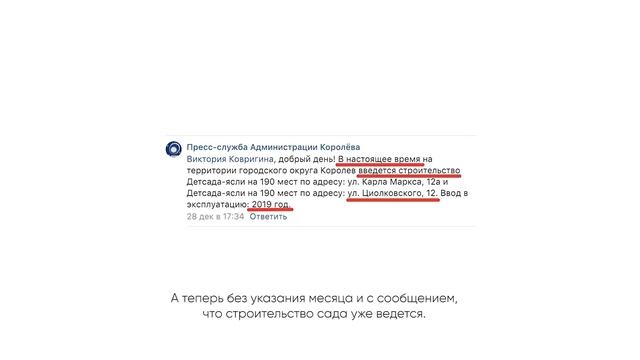 Пресс-служба Администрации Королёва
Виктория Ковригина, добрый день! В настоящее время на территории городского округа Королев введется строительство Детсада-ясли на 190 мест по адресу: ул. Карла Маркса, 12а и Детсада-ясли на 190 мест по адресу: ул. Циолковского, 12. Ввод в эксплуатацию: 2019 год.
28 дек в 17:34 Ответить

А теперь без указания месяца и с сообщением, что строительство сада уже ведется.